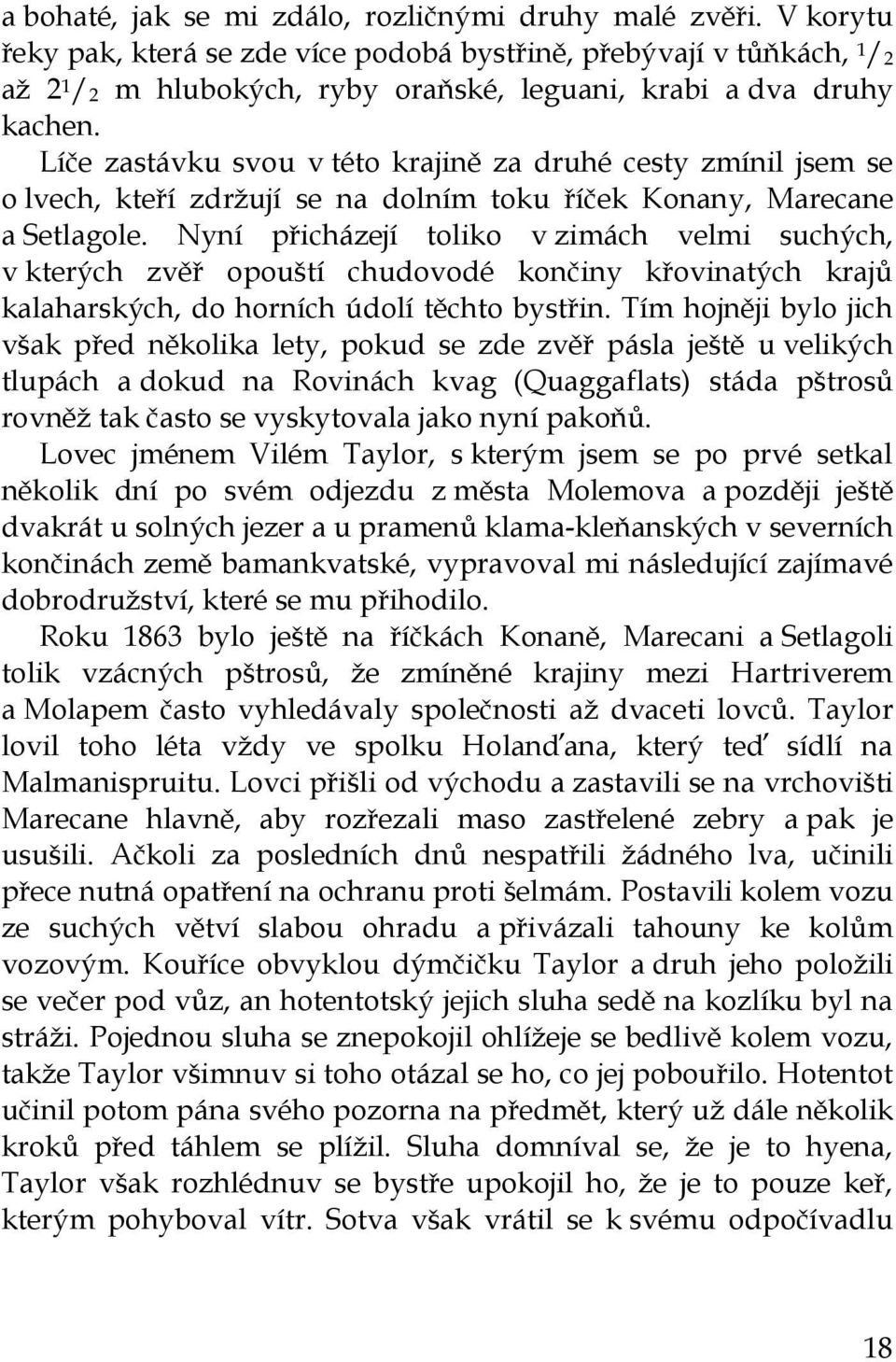 a bohaté, jak se mi zdálo, rozličnými druhy malé zvěři. V korytu řeky pak, která se zde více podobá bystřině, přebývají v tůňkách, $^1/_2$ až $2^1/_2$ m hlubokých, ryby oraňské, leguani, krabi a dva druhy kachen.

Líče zastávku svou v této krajině za druhé cesty zmínil jsem se o lvech, kteří zdržují se na dolním toku říček Konany, Marecane a Setlagole. Nyní přicházejí toliko v zimách velmi suchých, v kterých zvěř opouští chudovodé končiny křovinatých krajů kalaharských, do horních údolí těchto bystřin. Tím hojněji bylo jich však před několika lety, pokud se zde zvěř pásla ještě u velikých tlupách a dokud na Rovinách kvag (Quaggaflats) stáda pštrosů rovněž tak často se vyskytovala jako nyní pakoňů.

Lovec jménem Vilém Taylor, s kterým jsem se po prvé setkal několik dní po svém odjezdu z města Molemova a později ještě dvakrát u solných jezer a u pramenů klama-kleňanských v severních končinách země bamankvatské, vypravoval mi následující zajímavé dobrodružství, které se mu přihodilo.

Roku 1863 bylo ještě na říčkách Konaně, Marecani a Setlagoli tolik vzácných pštrosů, že zmíněné krajiny mezi Hartriverem a Molapem často vyhledávaly společnosti až dvaceti lovců. Taylor lovil toho léta vždy ve spolku Holanďana, který teď sídlí na Malmanispruitu. Lovci přišli od východu a zastavili se na vrchovišti Marecane hlavně, aby rozřezali maso zastřelené zebry a pak je usušili. Ačkoli za posledních dnů nespatřili žádného lva, učinili přece nutná opatření na ochranu proti šelmám. Postavili kolem vozu ze suchých větví slabou ohradu a přivázali tahouny ke kolům vozovým. Kouříce obvyklou dýmčičku Taylor a druh jeho položili se večer pod vůz, an hotentotský jejich sluha sedě na kozlíku byl na stráži. Pojednou sluha se znepokojil ohlížeje se bedlivě kolem vozu, takže Taylor všimnuv si toho otázal se ho, co jej pobouřilo. Hotentot učinil potom pána svého pozorna na předmět, který už dále několik kroků před táhlem se plížil. Sluha domníval se, že je to hyena, Taylor však rozhlédnuv se bystře upokojil ho, že je to pouze keř, kterým pohyboval vítr. Sotva však vrátil se k svému odpočívadlu

18